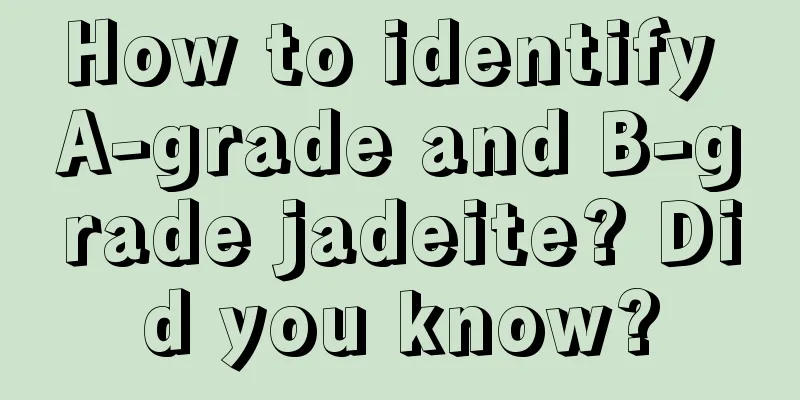 How to identify A-grade and B-grade jadeite? Did you know?